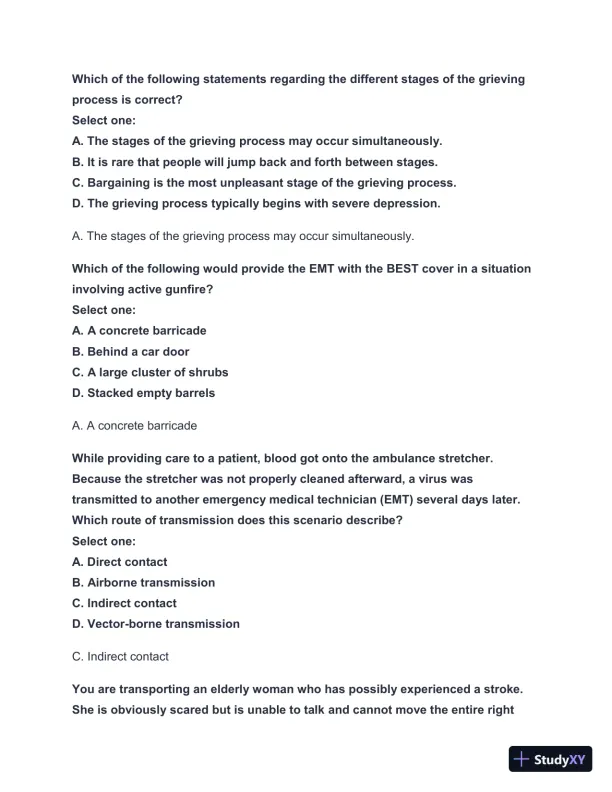 Which of the following statements regarding the different stages of the grieving process is correct?
Select one:
A. The stages of the grieving process may occur simultaneously.
B. It is rare that people will jump back and forth between stages.
C. Bargaining is the most unpleasant stage of the grieving process.
D. The grieving process typically begins with severe depression.

A. The stages of the grieving process may occur simultaneously.

Which of the following would provide the EMT with the BEST cover in a situation involving active gunfire?
Select one:
A. A concrete barricade
B. Behind a car door
C. A large cluster of shrubs
D. Stacked empty barrels

A. A concrete barricade

While providing care to a patient, blood got onto the ambulance stretcher. Because the stretcher was not properly cleaned afterward, a virus was transmitted to another emergency medical technician (EMT) several days later. Which route of transmission does this scenario describe?
Select one:
A. Direct contact
B. Airborne transmission
C. Indirect contact
D. Vector-borne transmission

C. Indirect contact

You are transporting an elderly woman who has possibly experienced a stroke. She is obviously scared but is unable to talk and cannot move the entire right

StudyXY